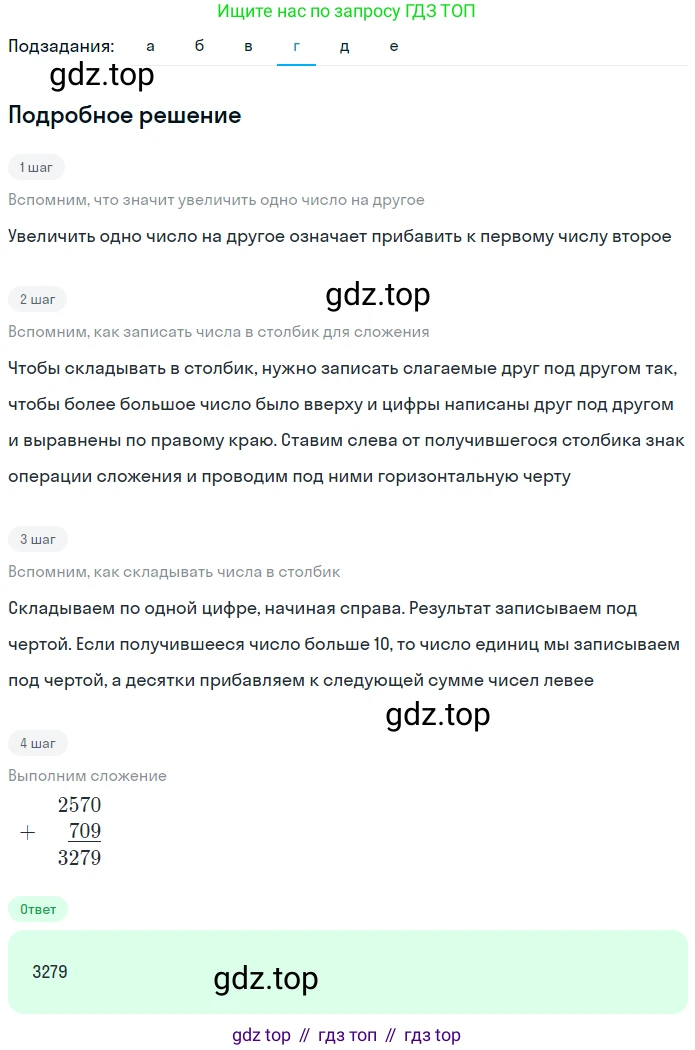 Ищите нас по запросу ГДЗ ТОП

Подзадания: а б в г д е

gdz.top

Подробное решение

1 шаг

Вспомним, что значит увеличить одно число на другое

Увеличить одно число на другое означает прибавить к первому числу второе

2 шаг

gdz.top

Вспомним, как записать числа в столбик для сложения

Чтобы складывать в столбик, нужно записать слагаемые друг под другом так, чтобы более большое число было вверху и цифры написаны друг под другом и выравнены по правому краю. Ставим слева от получившегося столбика знак операции сложения и проводим под ними горизонтальную черту

3 шаг

Вспомним, как складывать числа в столбик

Складываем по одной цифре, начиная справа. Результат записываем под чертой. Если получившееся число больше 10, то число единиц мы записываем под чертой, а десятки прибавляем к следующей сумме чисел левее

gdz.top

4 шаг

Выполним сложение

$\begin{array}{r} 2570 \\ + \quad 709 \\ \hline 3279 \end{array}$

Ответ

3279

gdz.top

gdz top // гдз топ // гдз top